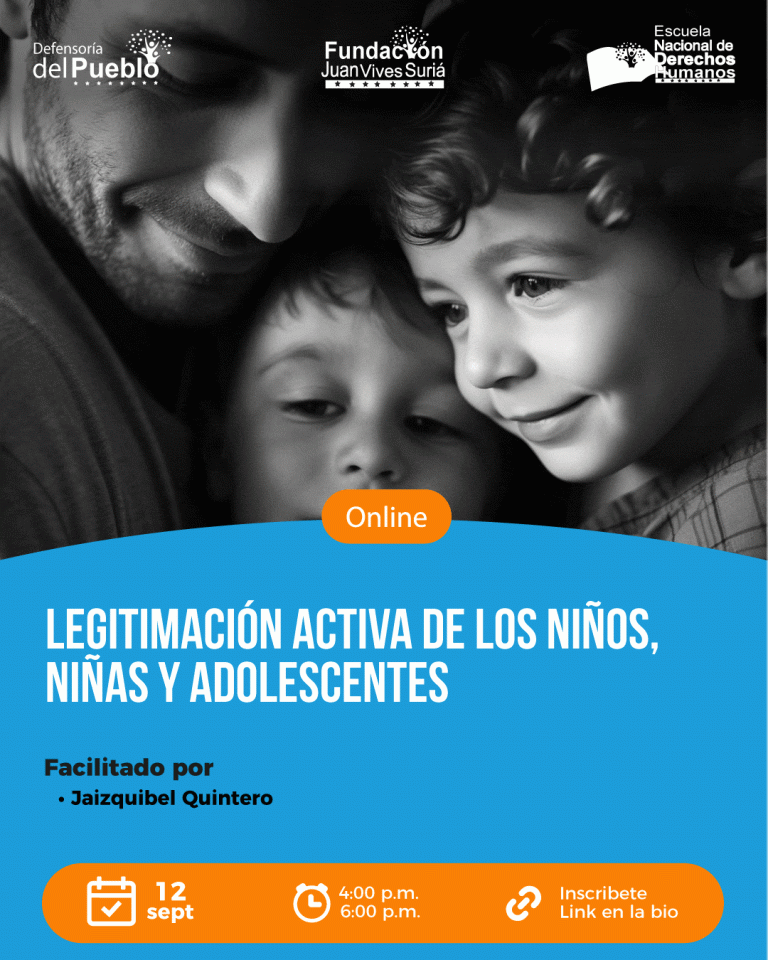 Defensoría del Pueblo

Fundación Juan Vives Suriá

Escuela Nacional de Derechos Humanos

Online

LEGITIMACIÓN ACTIVA DE LOS NIÑOS, NIÑAS Y ADOLESCENTES

Facilitado por
• Jaizquibel Quintero

12 sept

4:00 p.m.
6:00 p.m.

Inscribete
Link en la bio